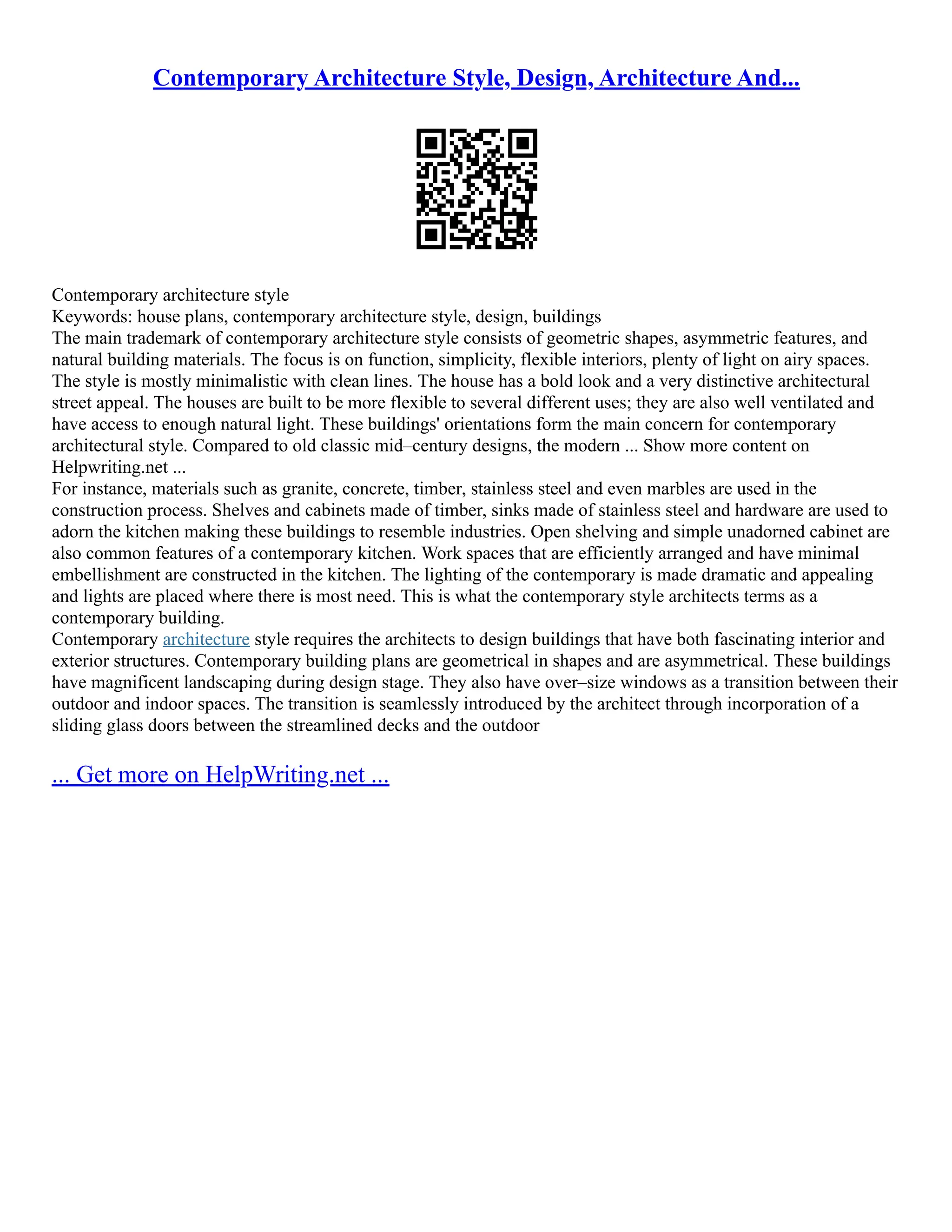 Contemporary Architecture Style, Design, Architecture And...

Contemporary architecture style
Keywords: house plans, contemporary architecture style, design, buildings
The main trademark of contemporary architecture style consists of geometric shapes, asymmetric features, and natural building materials. The focus is on function, simplicity, flexible interiors, plenty of light on airy spaces. The style is mostly minimalistic with clean lines. The house has a bold look and a very distinctive architectural street appeal. The houses are built to be more flexible to several different uses; they are also well ventilated and have access to enough natural light. These buildings' orientations form the main concern for contemporary architectural style. Compared to old classic mid–century designs, the modern ... Show more content on Helpwriting.net ...
For instance, materials such as granite, concrete, timber, stainless steel and even marbles are used in the construction process. Shelves and cabinets made of timber, sinks made of stainless steel and hardware are used to adorn the kitchen making these buildings to resemble industries. Open shelving and simple unadorned cabinet are also common features of a contemporary kitchen. Work spaces that are efficiently arranged and have minimal embellishment are constructed in the kitchen. The lighting of the contemporary is made dramatic and appealing and lights are placed where there is most need. This is what the contemporary style architects terms as a contemporary building.
Contemporary architecture style requires the architects to design buildings that have both fascinating interior and exterior structures. Contemporary building plans are geometrical in shapes and are asymmetrical. These buildings have magnificent landscaping during design stage. They also have over–size windows as a transition between their outdoor and indoor spaces. The transition is seamlessly introduced by the architect through incorporation of a sliding glass doors between the streamlined decks and the outdoor

... Get more on HelpWriting.net ...